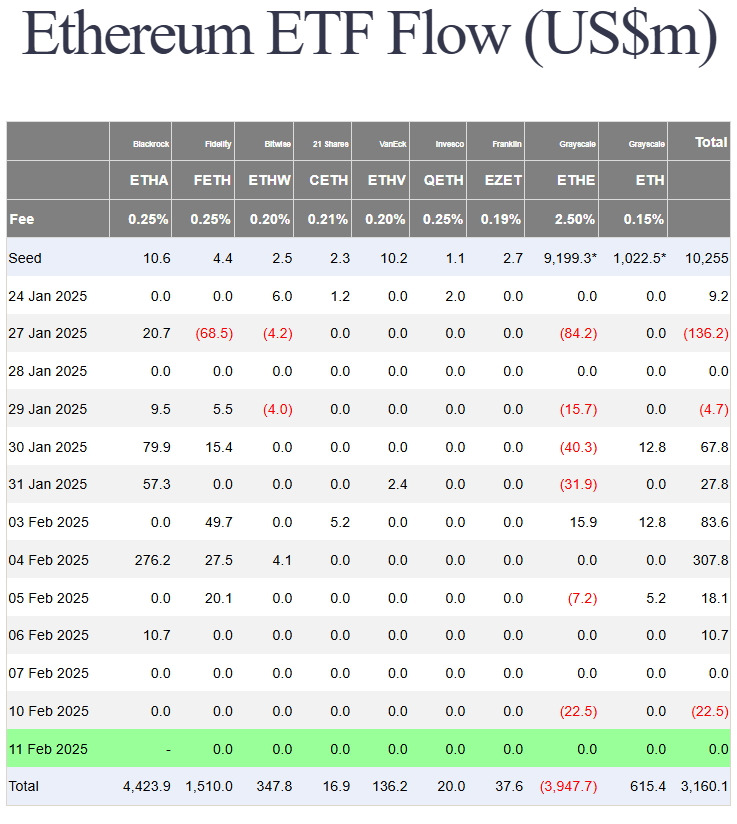 Ethereum ETF Flow (US$m)

| | Blackrock | Fidelity | Bitwise | 21 Shares | VanEck | Invesco | Franklin | Grayscale | Grayscale | Total |
|---|---|---|---|---|---|---|---|---|---|---|
| | ETHA | FETH | ETHW | CETH | ETHV | QETH | EZET | ETHE | ETH | |
| Fee | 0.25% | 0.25% | 0.20% | 0.21% | 0.20% | 0.25% | 0.19% | 2.50% | 0.15% | |
| Seed | 10.6 | 4.4 | 2.5 | 2.3 | 10.2 | 1.1 | 2.7 | 9,199.3* | 1,022.5* | 10,255 |
| 24 Jan 2025 | 0.0 | 0.0 | 6.0 | 1.2 | 0.0 | 2.0 | 0.0 | 0.0 | 0.0 | 9.2 |
| 27 Jan 2025 | 20.7 | (68.5) | (4.2) | 0.0 | 0.0 | 0.0 | 0.0 | (84.2) | 0.0 | (136.2) |
| 28 Jan 2025 | 0.0 | 0.0 | 0.0 | 0.0 | 0.0 | 0.0 | 0.0 | 0.0 | 0.0 | 0.0 |
| 29 Jan 2025 | 9.5 | 5.5 | (4.0) | 0.0 | 0.0 | 0.0 | 0.0 | (15.7) | 0.0 | (4.7) |
| 30 Jan 2025 | 79.9 | 15.4 | 0.0 | 0.0 | 0.0 | 0.0 | 0.0 | (40.3) | 12.8 | 67.8 |
| 31 Jan 2025 | 57.3 | 0.0 | 0.0 | 0.0 | 2.4 | 0.0 | 0.0 | (31.9) | 0.0 | 27.8 |
| 03 Feb 2025 | 0.0 | 49.7 | 0.0 | 5.2 | 0.0 | 0.0 | 0.0 | 15.9 | 12.8 | 83.6 |
| 04 Feb 2025 | 276.2 | 27.5 | 4.1 | 0.0 | 0.0 | 0.0 | 0.0 | 0.0 | 0.0 | 307.8 |
| 05 Feb 2025 | 0.0 | 20.1 | 0.0 | 0.0 | 0.0 | 0.0 | 0.0 | (7.2) | 5.2 | 18.1 |
| 06 Feb 2025 | 10.7 | 0.0 | 0.0 | 0.0 | 0.0 | 0.0 | 0.0 | 0.0 | 0.0 | 10.7 |
| 07 Feb 2025 | 0.0 | 0.0 | 0.0 | 0.0 | 0.0 | 0.0 | 0.0 | 0.0 | 0.0 | 0.0 |
| 10 Feb 2025 | 0.0 | 0.0 | 0.0 | 0.0 | 0.0 | 0.0 | 0.0 | (22.5) | 0.0 | (22.5) |
| 11 Feb 2025 | - | 0.0 | 0.0 | 0.0 | 0.0 | 0.0 | 0.0 | 0.0 | 0.0 | 0.0 |
| Total | 4,423.9 | 1,510.0 | 347.8 | 16.9 | 136.2 | 20.0 | 37.6 | (3,947.7) | 615.4 | 3,160.1 |